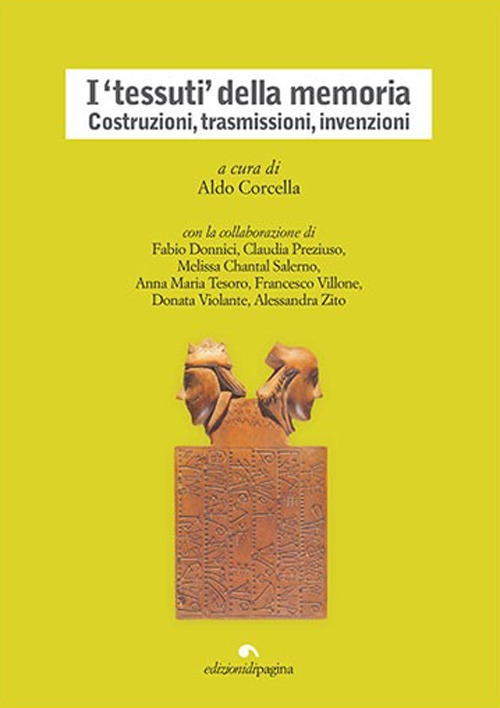 I 'tessuti' della memoria
Costruzioni, trasmissioni, invenzioni

a cura di
Aldo Corcella

con la collaborazione di
Fabio Donnici, Claudia Preziuso, Melissa Chantal Salerno, Anna Maria Tesoro, Francesco Villone, Donata Violante, Alessandra Zito

edizionidipagina